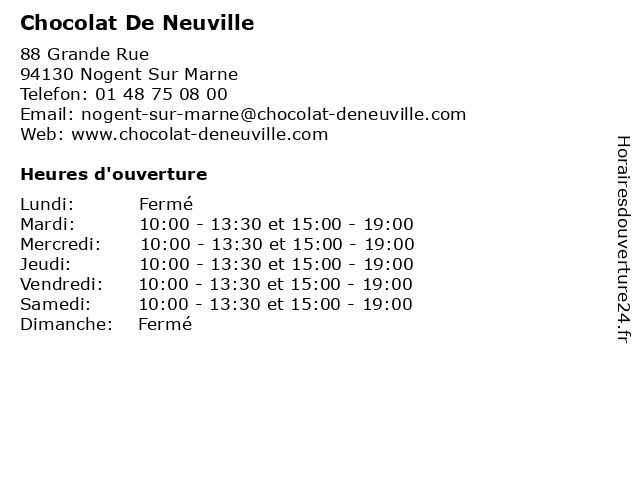 Chocolat De Neuville

88 Grande Rue
94130 Nogent Sur Marne
Telefon: 01 48 75 08 00
Email: nogent-sur-marne@chocolat-deneuville.com
Web: www.chocolat-deneuville.com

Heures d'ouverture

| | |
|---|---|
| Lundi: | Fermé |
| Mardi: | 10:00 - 13:30 et 15:00 - 19:00 |
| Mercredi: | 10:00 - 13:30 et 15:00 - 19:00 |
| Jeudi: | 10:00 - 13:30 et 15:00 - 19:00 |
| Vendredi: | 10:00 - 13:30 et 15:00 - 19:00 |
| Samedi: | 10:00 - 13:30 et 15:00 - 19:00 |
| Dimanche: | Fermé |

Horairesdouverture24.fr